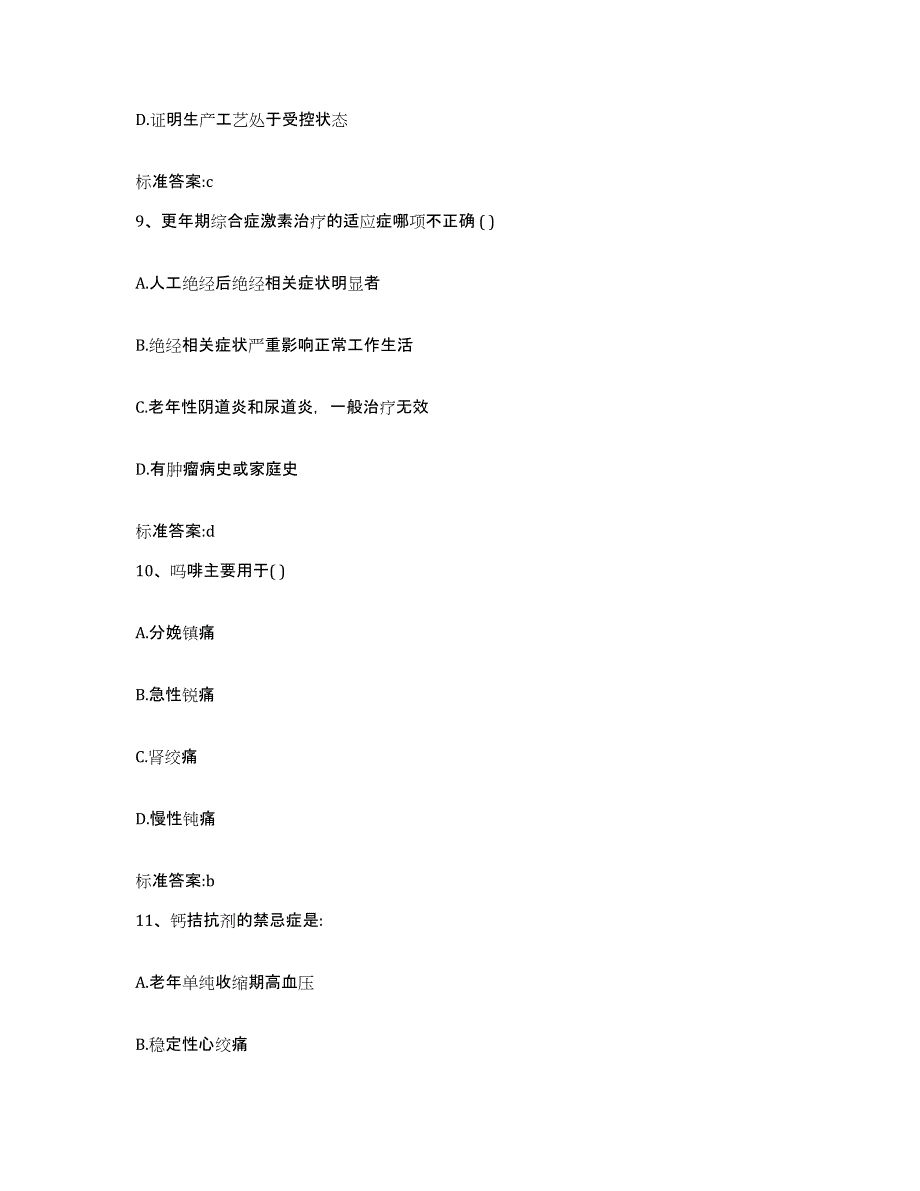 D.证明生产工艺处于受控状态

标准答案:c

9、更年期综合症激素治疗的适应症哪项不正确 ( )

A.人工绝经后绝经相关症状明显者

B.绝经相关症状严重影响正常工作生活

C.老年性阴道炎和尿道炎，一般治疗无效

D.有肿瘤病史或家庭史

标准答案:d

10、吗啡主要用于( )

A.分娩镇痛

B.急性锐痛

C.肾绞痛

D.慢性钝痛

标准答案:b

11、钙拮抗剂的禁忌症是:

A.老年单纯收缩期高血压

B.稳定性心绞痛